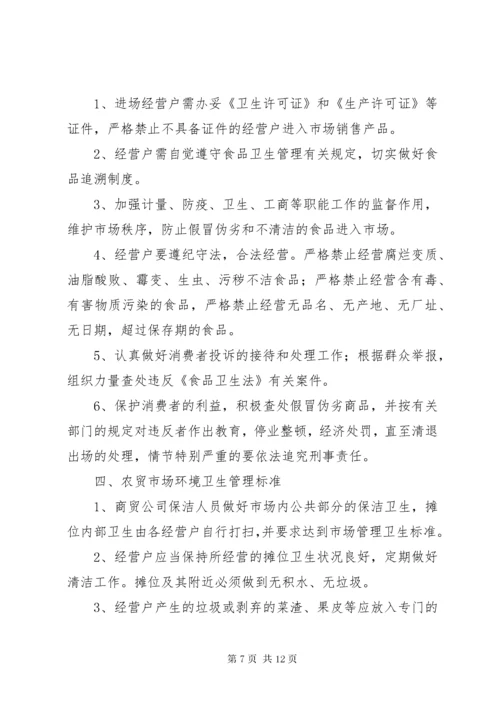 1、进场经营户需办妥《卫生许可证》和《生产许可证》等证件，严格禁止不具备证件的经营户进入市场销售产品。

2、经营户需自觉遵守食品卫生管理有关规定，切实做好食品追溯制度。

3、加强计量、防疫、卫生、工商等职能工作的监督作用，维护市场秩序，防止假冒伪劣和不清洁的食品进入市场。

4、经营户要遵纪守法，合法经营。严格禁止经营腐烂变质、油脂酸败、霉变、生虫、污秽不洁食品；严格禁止经营含有毒、有害物质污染的食品，严格禁止经营无品名、无产地、无厂址、无日期，超过保存期的食品。

5、认真做好消费者投诉的接待和处理工作；根据群众举报，组织力量查处违反《食品卫生法》有关案件。

6、保护消费者的利益，积极查处假冒伪劣商品，并按有关部门的规定对违反者作出教育，停业整顿，经济处罚，直至清退出场的处理，情节特别严重的要依法追究刑事责任。

四、农贸市场环境卫生管理标准

1、商贸公司保洁人员做好市场内公共部分的保洁卫生，摊位内部卫生由各经营户自行打扫，并要求达到市场管理卫生标准。

2、经营户应当保持所经营的摊位卫生状况良好，定期做好清洁工作。摊位及其附近必须做到无积水、无垃圾。

3、经营户产生的垃圾或剥弃的菜渣、果皮等应放入专门的

第 7 页 共 12 页